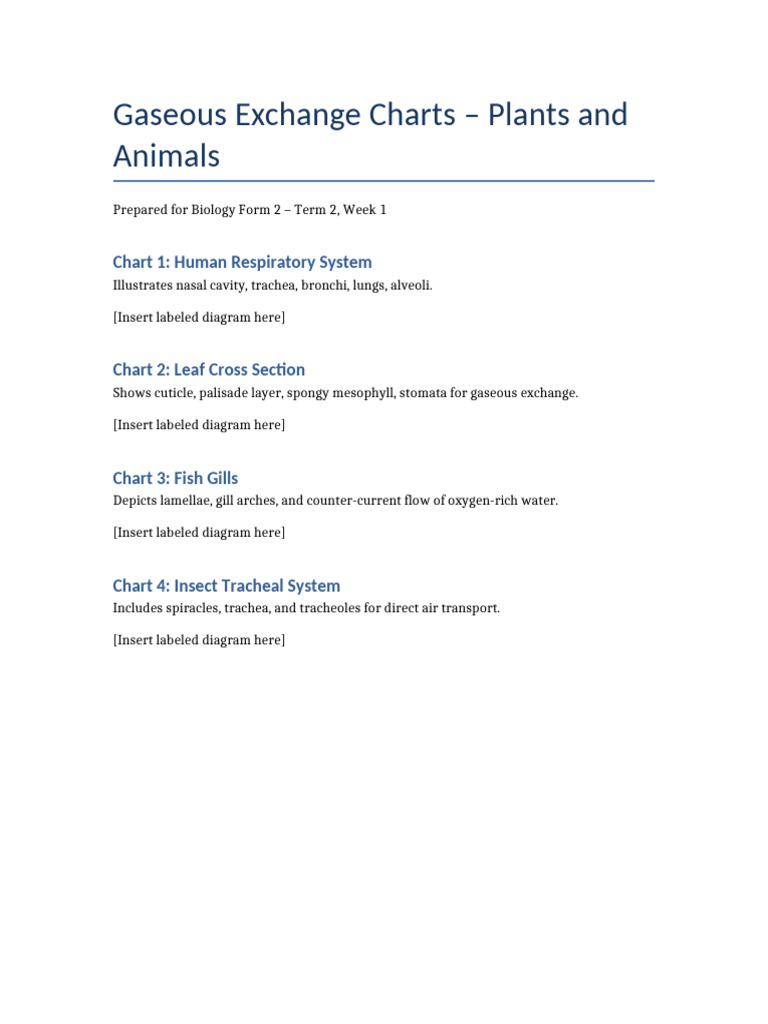 Gaseous Exchange Charts – Plants and Animals

Prepared for Biology Form 2 – Term 2, Week 1

Chart 1: Human Respiratory System

Illustrates nasal cavity, trachea, bronchi, lungs, alveoli.

[Insert labeled diagram here]

Chart 2: Leaf Cross Section

Shows cuticle, palisade layer, spongy mesophyll, stomata for gaseous exchange.

[Insert labeled diagram here]

Chart 3: Fish Gills

Depicts lamellae, gill arches, and counter-current flow of oxygen-rich water.

[Insert labeled diagram here]

Chart 4: Insect Tracheal System

Includes spiracles, trachea, and tracheoles for direct air transport.

[Insert labeled diagram here]